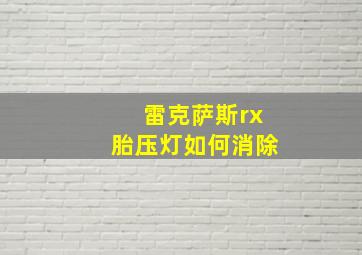 雷克萨斯rx
胎压灯如何消除